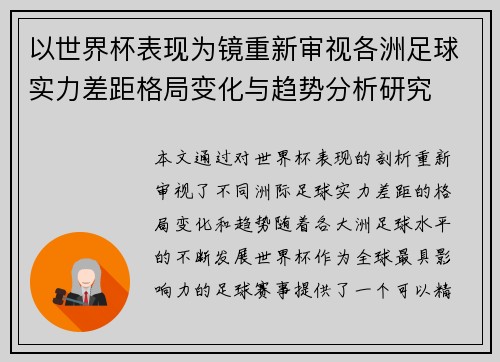 以世界杯表现为镜重新审视各洲足球实力差距格局变化与趋势分析研究

本文通过对世界杯表现的剖析重新审视了不同洲际足球实力差距的格局变化和趋势随着各大洲足球水平的不断发展世界杯作为全球最具影响力的足球赛事提供了一个可以精